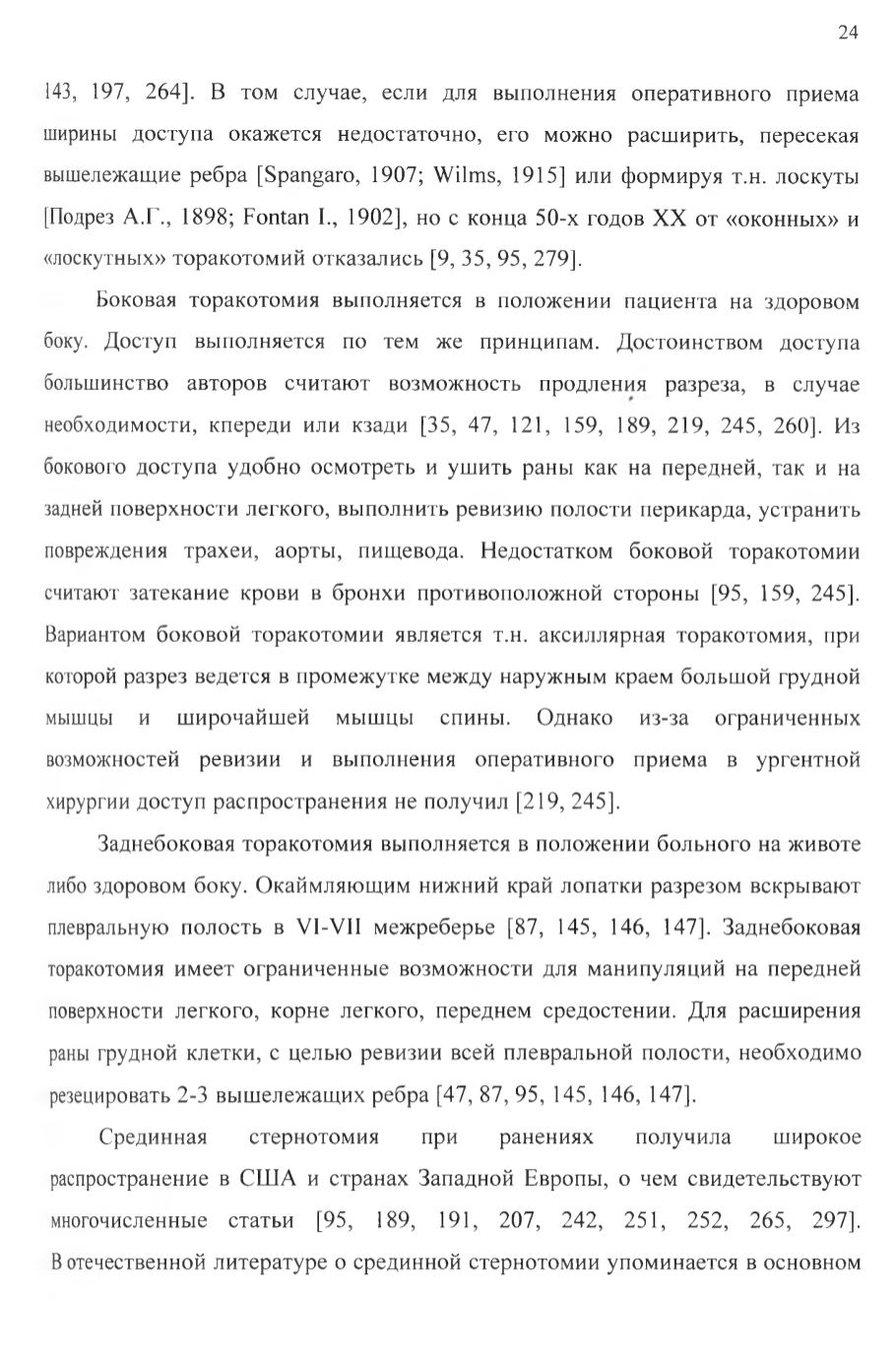 24

143, 197, 264]. В том случае, если для выполнения оперативного приема ширины доступа окажется недостаточно, его можно расширить, пересекая вышележащие ребра [Spangaro, 1907; Wilms, 1915] или формируя т.н. лоскуты [Подрез А.Г., 1898; Fontan I., 1902], но с конца 50-х годов XX от «оконных» и «лоскутных» торакотомий отказались [9, 35, 95, 279].

Боковая торакотомия выполняется в положении пациента на здоровом боку. Доступ выполняется по тем же принципам. Достоинством доступа большинство авторов считают возможность продления разреза, в случае необходимости, кпереди или кзади [35, 47, 121, 159, 189, 219, 245, 260]. Из бокового доступа удобно осмотреть и ушить раны как на передней, так и на задней поверхности легкого, выполнить ревизию полости перикарда, устранить повреждения трахеи, аорты, пищевода. Недостатком боковой торакотомии считают затекание крови в бронхи противоположной стороны [95, 159, 245]. Вариантом боковой торакотомии является т.н. аксиллярная торакотомия, при которой разрез ведется в промежутке между наружным краем большой грудной мышцы и широчайшей мышцы спины. Однако из-за ограниченных возможностей ревизии и выполнения оперативного приема в ургентной хирургии доступ распространения не получил [219, 245].

Заднебоковая торакотомия выполняется в положении больного на животе либо здоровом боку. Окаймляющим нижний край лопатки разрезом вскрывают плевральную полость в VI-VII межреберье [87, 145, 146, 147]. Заднебоковая торакотомия имеет ограниченные возможности для манипуляций на передней поверхности легкого, корне легкого, переднем средостении. Для расширения раны грудной клетки, с целью ревизии всей плевральной полости, необходимо резецировать 2-3 вышележащих ребра [47, 87, 95, 145, 146, 147].

Срединная стернотомия при ранениях получила широкое распространение в США и странах Западной Европы, о чем свидетельствуют многочисленные статьи [95, 189, 191, 207, 242, 251, 252, 265, 297]. В отечественной литературе о срединной стернотомии упоминается в основном